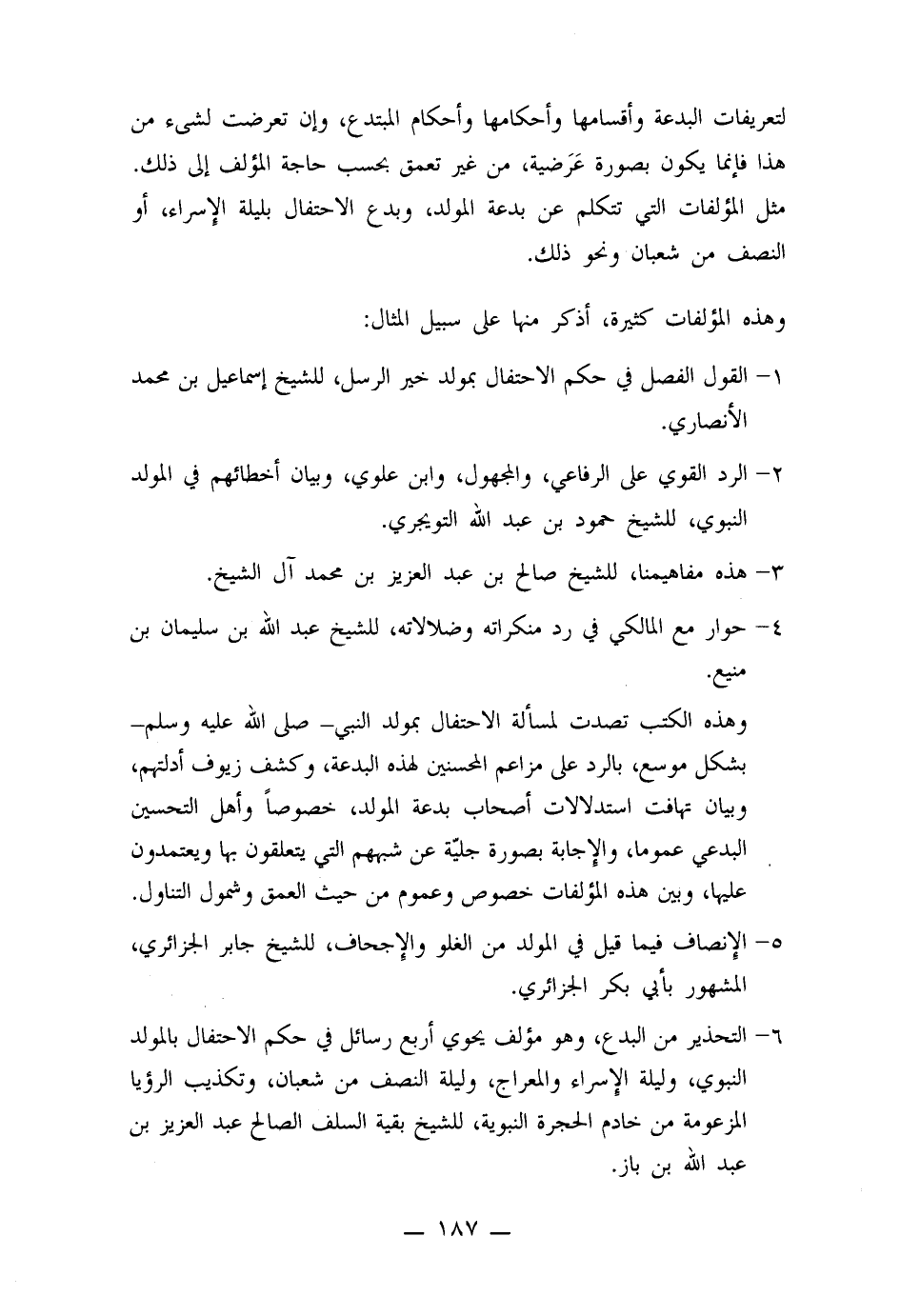 لتعريفات البدعة وأقسامها وأحكامها وأحكام المبتدع، وإن تعرضت لشيء من هذا فإنما يكون بصورة عَرَضية، من غير تعمق بحسب حاجة المؤلف إلى ذلك. مثل المؤلفات التي تتكلم عن بدعة المولد، وبدع الاحتفال بليلة الإسراء، أو النصف من شعبان ونحو ذلك.

وهذه المؤلفات كثيرة، أذكر منها على سبيل المثال:

١- القول الفصل في حكم الاحتفال بمولد خير الرسل، للشيخ إسماعيل بن محمد الأنصاري.

٢- الرد القوي على الرفاعي، والمجهول، وابن علوي، وبيان أخطائهم في المولد النبوي، للشيخ حمود بن عبد الله التويجري.

٣- هذه مفاهيمنا، للشيخ صالح بن عبد العزيز بن محمد آل الشيخ.

٤- حوار مع المالكي في رد منكراته وضلالاته، للشيخ عبد الله بن سليمان بن منيع.

وهذه الكتب تصدت لمسألة الاحتفال بمولد النبي- صلى الله عليه وسلم- بشكل موسع، بالرد على مزاعم المحسنين لهذه البدعة، وكشف زيوف أدلتهم، وبيان تهافت استدلالات أصحاب بدعة المولد، خصوصاً وأهل التحسين البدعي عموما، والإجابة بصورة جليّة عن شبههم التي يتعلقون بها ويعتمدون عليها، وبين هذه المؤلفات خصوص وعموم من حيث العمق وشمول التناول.

٥- الإنصاف فيما قيل في المولد من الغلو والإجحاف، للشيخ جابر الجزائري، المشهور بأبي بكر الجزائري.

٦- التحذير من البدع، وهو مؤلف يحوي أربع رسائل في حكم الاحتفال بالمولد النبوي، وليلة الإسراء والمعراج، وليلة النصف من شعبان، وتكذيب الرؤيا المزعومة من خادم الحجرة النبوية، للشيخ بقية السلف الصالح عبد العزيز بن عبد الله بن باز.

— ١٨٧ —